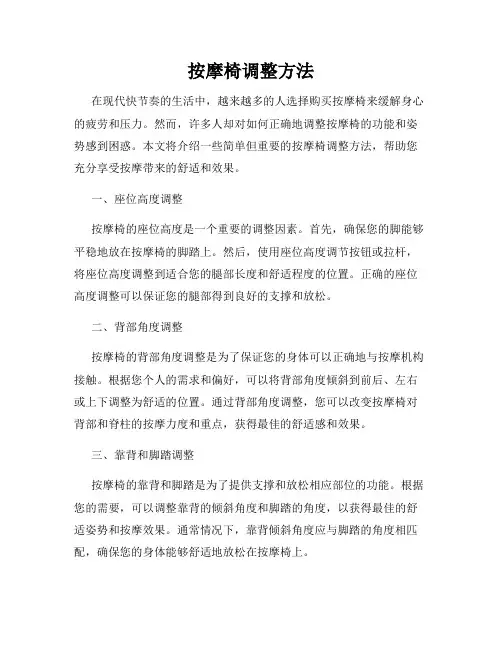 按摩椅调整方法

在现代快节奏的生活中，越来越多的人选择购买按摩椅来缓解身心的疲劳和压力。然而，许多人却对如何正确地调整按摩椅的功能和姿势感到困惑。本文将介绍一些简单但重要的按摩椅调整方法，帮助您充分享受按摩带来的舒适和效果。

一、座位高度调整

按摩椅的座位高度是一个重要的调整因素。首先，确保您的脚能够平稳地放在按摩椅的脚踏上。然后，使用座位高度调节按钮或拉杆，将座位高度调整到适合您的腿部长度和舒适程度的位置。正确的座位高度调整可以保证您的腿部得到良好的支撑和放松。

二、背部角度调整

按摩椅的背部角度调整是为了保证您的身体可以正确地与按摩机构接触。根据您个人的需求和偏好，可以将背部角度倾斜到前后、左右或上下调整为舒适的位置。通过背部角度调整，您可以改变按摩椅对背部和脊柱的按摩力度和重点，获得最佳的舒适感和效果。

三、靠背和脚踏调整

按摩椅的靠背和脚踏是为了提供支撑和放松相应部位的功能。根据您的需要，可以调整靠背的倾斜角度和脚踏的角度，以获得最佳的舒适姿势和按摩效果。通常情况下，靠背倾斜角度应与脚踏的角度相匹配，确保您的身体能够舒适地放松在按摩椅上。